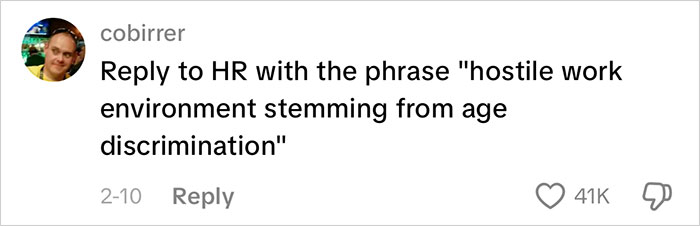 cobirrer

Reply to HR with the phrase "hostile work environment stemming from age discrimination"

2-10 Reply

41K